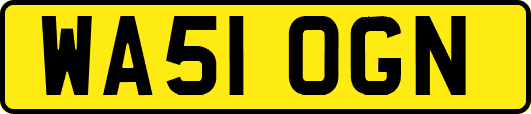 WA51 OGN